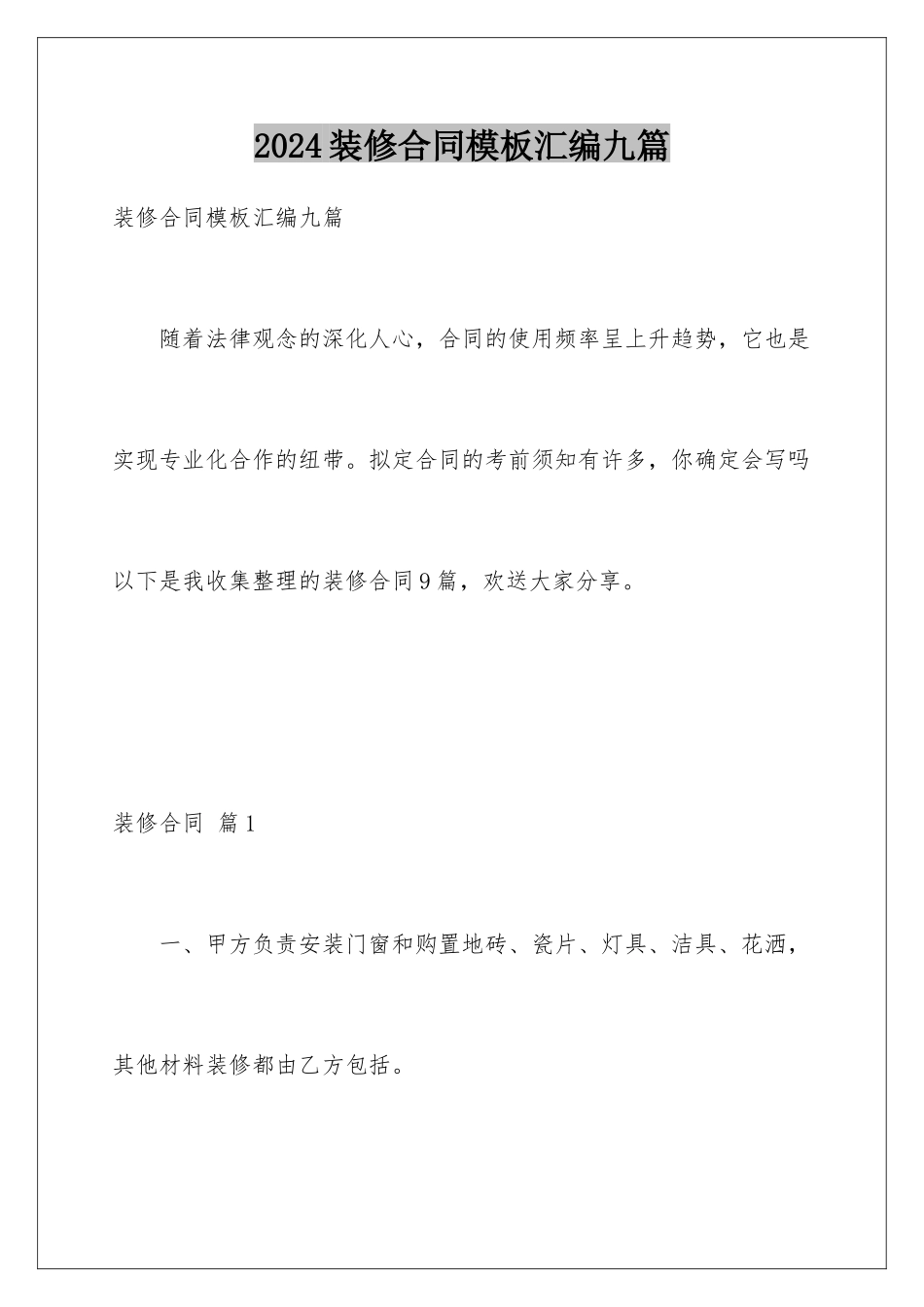 2024装修合同模板汇编九篇

装修合同模板汇编九篇

随着法律观念的深化人心，合同的使用频率呈上升趋势，它也是实现专业化合作的纽带。拟定合同的考前须知有许多，你确定会写吗以下是我收集整理的装修合同9篇，欢送大家分享。

装修合同 篇1

一、甲方负责安装门窗和购置地砖、瓷片、灯具、洁具、花洒，其他材料装修都由乙方包括。